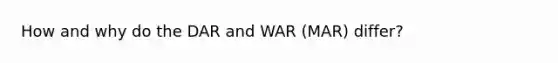 How and why do the DAR and WAR (MAR) differ?